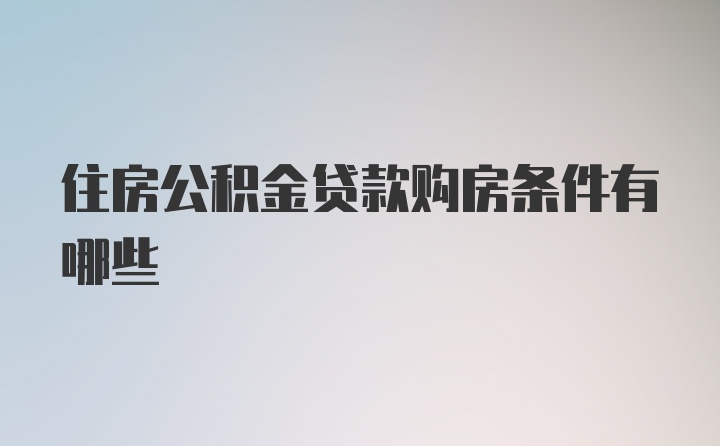 住房公积金贷款购房条件有哪些